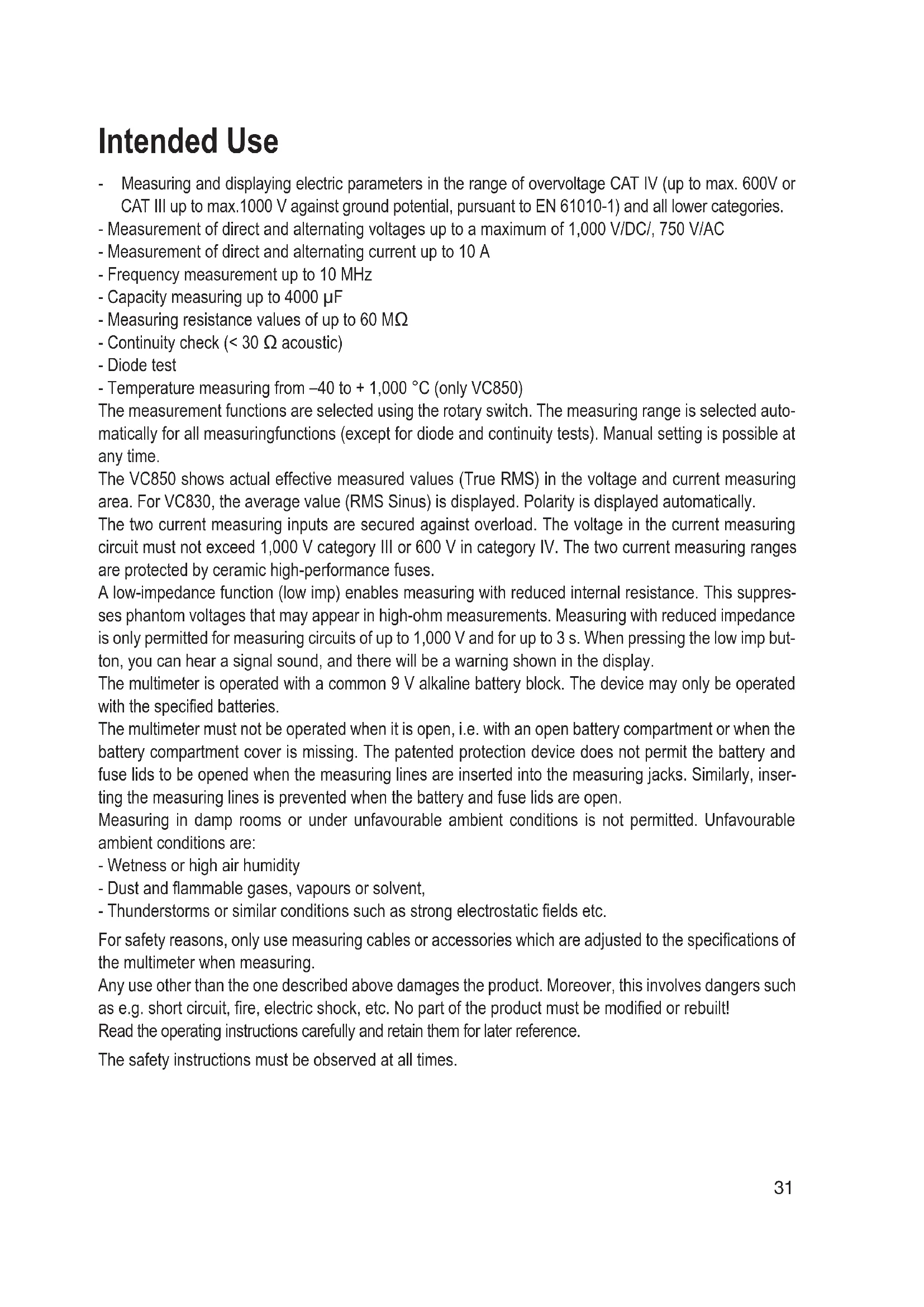 Intended Use

- Measuring and displaying electric parameters in the range of overvoltage CAT IV (up to max. 600V or CAT III up to max.1000 V against ground potential, pursuant to EN 61010-1) and all lower categories.
- Measurement of direct and alternating voltages up to a maximum of 1,000 V/DC/, 750 V/AC
- Measurement of direct and alternating current up to 10 A
- Frequency measurement up to 10 MHz
- Capacity measuring up to 4000 µF
- Measuring resistance values of up to 60 MΩ
- Continuity check (< 30 Ω acoustic)
- Diode test
- Temperature measuring from –40 to + 1,000 °C (only VC850)
The measurement functions are selected using the rotary switch. The measuring range is selected automatically for all measuringfunctions (except for diode and continuity tests). Manual setting is possible at any time.
The VC850 shows actual effective measured values (True RMS) in the voltage and current measuring area. For VC830, the average value (RMS Sinus) is displayed. Polarity is displayed automatically.
The two current measuring inputs are secured against overload. The voltage in the current measuring circuit must not exceed 1,000 V category III or 600 V in category IV. The two current measuring ranges are protected by ceramic high-performance fuses.
A low-impedance function (low imp) enables measuring with reduced internal resistance. This suppresses phantom voltages that may appear in high-ohm measurements. Measuring with reduced impedance is only permitted for measuring circuits of up to 1,000 V and for up to 3 s. When pressing the low imp button, you can hear a signal sound, and there will be a warning shown in the display.
The multimeter is operated with a common 9 V alkaline battery block. The device may only be operated with the specified batteries.
The multimeter must not be operated when it is open, i.e. with an open battery compartment or when the battery compartment cover is missing. The patented protection device does not permit the battery and fuse lids to be opened when the measuring lines are inserted into the measuring jacks. Similarly, inserting the measuring lines is prevented when the battery and fuse lids are open.
Measuring in damp rooms or under unfavourable ambient conditions is not permitted. Unfavourable ambient conditions are:
- Wetness or high air humidity
- Dust and flammable gases, vapours or solvent,
- Thunderstorms or similar conditions such as strong electrostatic fields etc.

For safety reasons, only use measuring cables or accessories which are adjusted to the specifications of the multimeter when measuring.
Any use other than the one described above damages the product. Moreover, this involves dangers such as e.g. short circuit, fire, electric shock, etc. No part of the product must be modified or rebuilt!
Read the operating instructions carefully and retain them for later reference.

The safety instructions must be observed at all times.

31